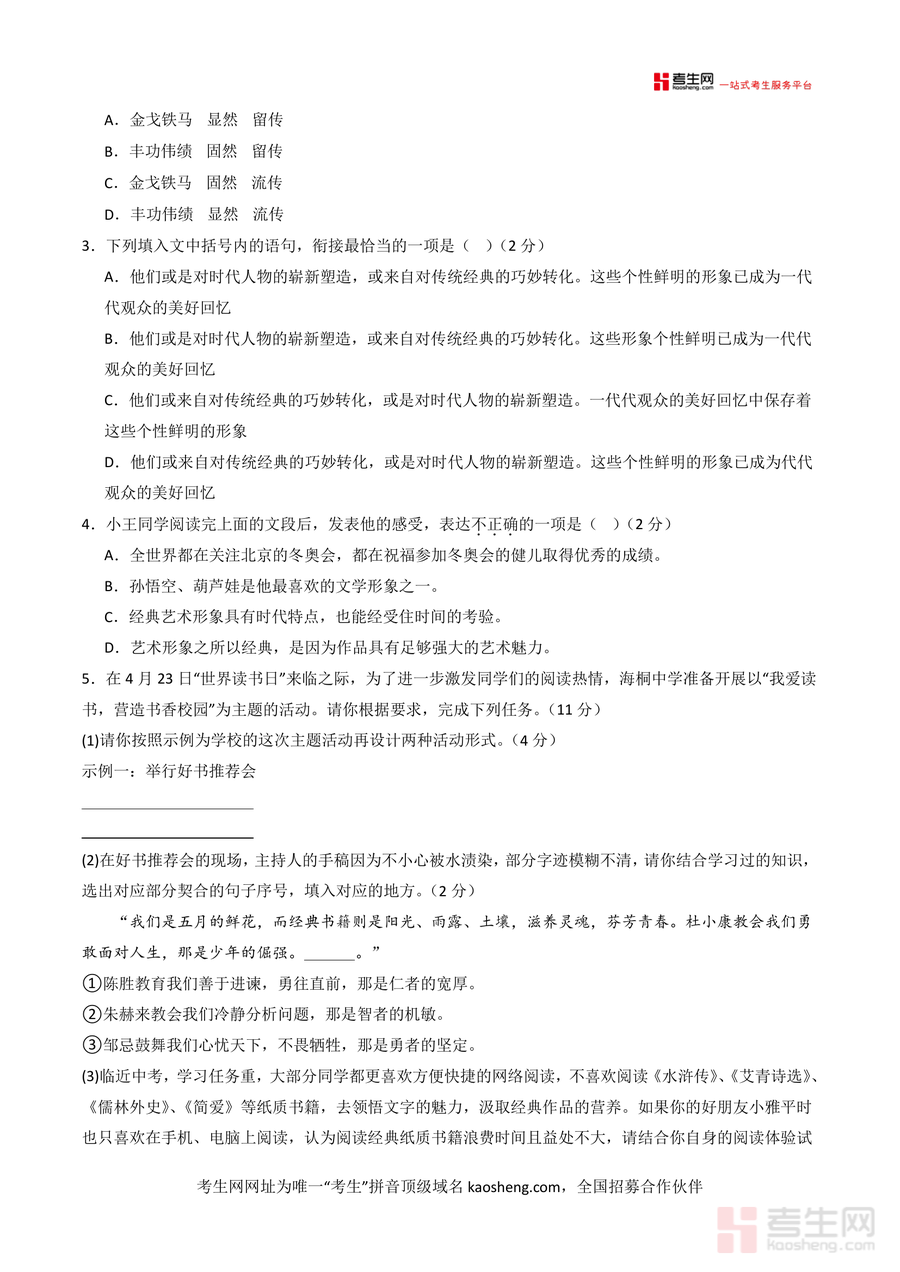 考生网 kaosheng.com 一站式考生服务平台

A．金戈铁马　显然　留传

B．丰功伟绩　固然　留传

C．金戈铁马　固然　流传

D．丰功伟绩　显然　流传

3．下列填入文中括号内的语句，衔接最恰当的一项是（　）（2 分）

A．他们或是对时代人物的崭新塑造，或来自对传统经典的巧妙转化。这些个性鲜明的形象已成为一代代观众的美好回忆

B．他们或是对时代人物的崭新塑造，或来自对传统经典的巧妙转化。这些形象个性鲜明已成为一代代观众的美好回忆

C．他们或来自对传统经典的巧妙转化，或是对时代人物的崭新塑造。一代代观众的美好回忆中保存着这些个性鲜明的形象

D．他们或来自对传统经典的巧妙转化，或是对时代人物的崭新塑造。这些个性鲜明的形象已成为代代观众的美好回忆

4．小王同学阅读完上面的文段后，发表他的感受，表达不正确的一项是（　）（2 分）

A．全世界都在关注北京的冬奥会，都在祝福参加冬奥会的健儿取得优秀的成绩。

B．孙悟空、葫芦娃是他最喜欢的文学形象之一。

C．经典艺术形象具有时代特点，也能经受住时间的考验。

D．艺术形象之所以经典，是因为作品具有足够强大的艺术魅力。

5．在 4 月 23 日“世界读书日”来临之际，为了进一步激发同学们的阅读热情，海桐中学准备开展以“我爱读书，营造书香校园”为主题的活动。请你根据要求，完成下列任务。（11 分）

(1)请你按照示例为学校的这次主题活动再设计两种活动形式。（4 分）

示例一：举行好书推荐会

(2)在好书推荐会的现场，主持人的手稿因为不小心被水渍染，部分字迹模糊不清，请你结合学习过的知识，选出对应部分契合的句子序号，填入对应的地方。（2 分）

“我们是五月的鲜花，而经典书籍则是阳光、雨露、土壤，滋养灵魂，芬芳青春。杜小康教会我们勇敢面对人生，那是少年的倔强。_______。”

①陈胜教育我们善于进谏，勇往直前，那是仁者的宽厚。

②朱赫来教会我们冷静分析问题，那是智者的机敏。

③邹忌鼓舞我们心忧天下，不畏牺牲，那是勇者的坚定。

(3)临近中考，学习任务重，大部分同学都更喜欢方便快捷的网络阅读，不喜欢阅读《水浒传》、《艾青诗选》、《儒林外史》、《简爱》等纸质书籍，去领悟文字的魅力，汲取经典作品的营养。如果你的好朋友小雅平时也只喜欢在手机、电脑上阅读，认为阅读经典纸质书籍浪费时间且益处不大，请结合你自身的阅读体验试

考生网网址为唯一“考生”拼音顶级域名 kaosheng.com，全国招募合作伙伴

考生网 kaosheng.com